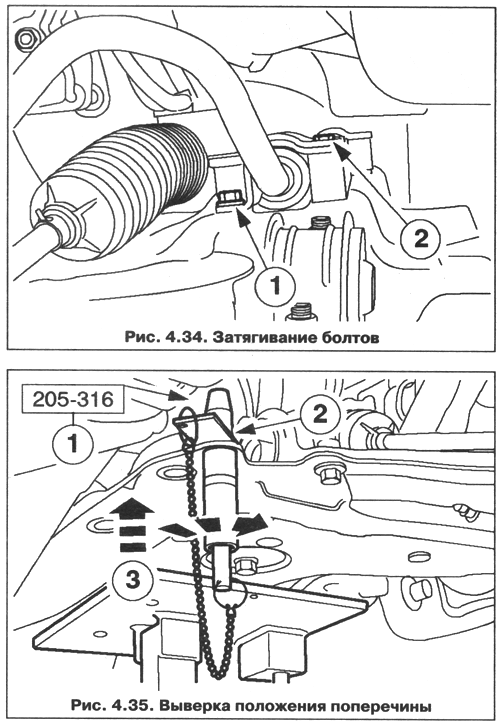 2

1

Рис. 4.34. Затягивание болтов

205-316

1

2

3

Рис. 4.35. Выверка положения поперечины